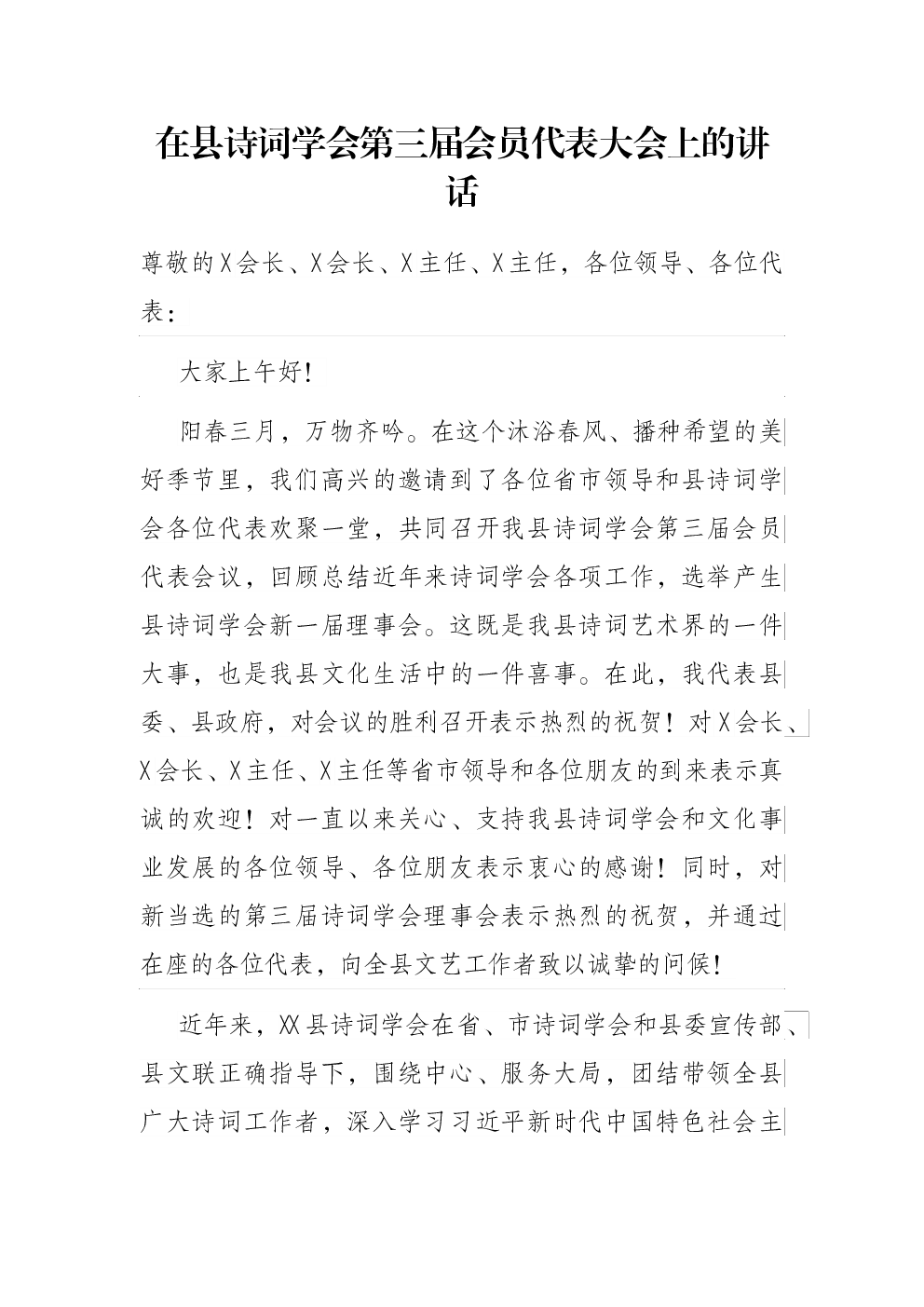 在县诗词学会第三届会员代表大会上的讲话

尊敬的X会长、X会长、X主任、X主任，各位领导、各位代表：

大家上午好！

阳春三月，万物齐吟。在这个沐浴春风、播种希望的美好季节里，我们高兴的邀请到了各位省市领导和县诗词学会各位代表欢聚一堂，共同召开我县诗词学会第三届会员代表会议，回顾总结近年来诗词学会各项工作，选举产生县诗词学会新一届理事会。这既是我县诗词艺术界的一件大事，也是我县文化生活中的一件喜事。在此，我代表县委、县政府，对会议的胜利召开表示热烈的祝贺！对X会长、X会长、X主任、X主任等省市领导和各位朋友的到来表示真诚的欢迎！对一直以来关心、支持我县诗词学会和文化事业发展的各位领导、各位朋友表示衷心的感谢！同时，对新当选的第三届诗词学会理事会表示热烈的祝贺，并通过在座的各位代表，向全县文艺工作者致以诚挚的问候！

近年来，XX县诗词学会在省、市诗词学会和县委宣传部、县文联正确指导下，围绕中心、服务大局，团结带领全县广大诗词工作者，深入学习习近平新时代中国特色社会主